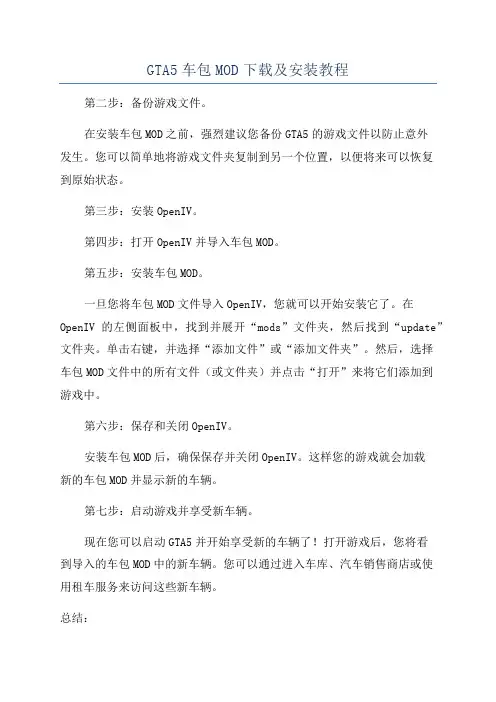 GTA5 车包 MOD 下载及安装教程

第二步：备份游戏文件。

在安装车包 MOD 之前，强烈建议您备份 GTA5 的游戏文件以防止意外发生。您可以简单地将游戏文件夹复制到另一个位置，以便将来可以恢复到原始状态。

第三步：安装 OpenIV。

第四步：打开 OpenIV 并导入车包 MOD。

第五步：安装车包 MOD。

一旦您将车包 MOD 文件导入 OpenIV，您就可以开始安装它了。在 OpenIV 的左侧面板中，找到并展开“mods”文件夹，然后找到“update”文件夹。单击右键，并选择“添加文件”或“添加文件夹”。然后，选择车包 MOD 文件中的所有文件（或文件夹）并点击“打开”来将它们添加到游戏中。

第六步：保存和关闭 OpenIV。

安装车包 MOD 后，确保保存并关闭 OpenIV。这样您的游戏就会加载新的车包 MOD 并显示新的车辆。

第七步：启动游戏并享受新车辆。

现在您可以启动 GTA5 并开始享受新的车辆了！打开游戏后，您将看到导入的车包 MOD 中的新车辆。您可以通过进入车库、汽车销售商店或使用租车服务来访问这些新车辆。

总结：